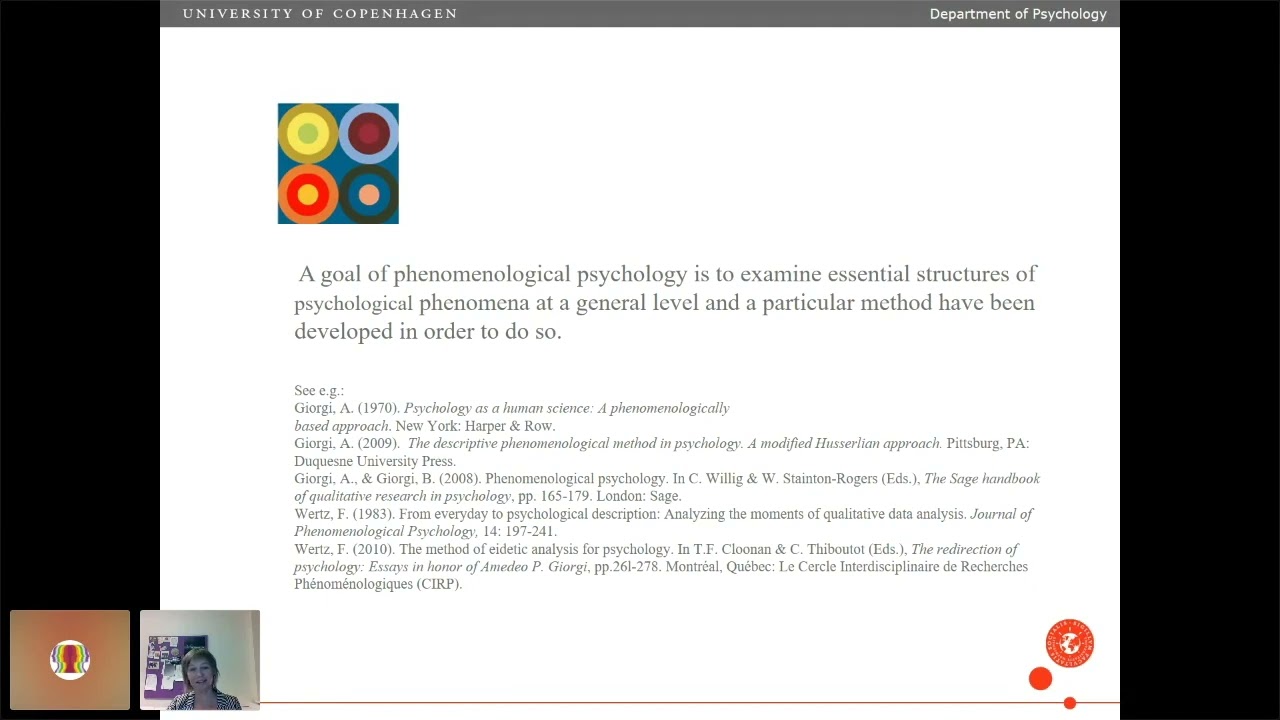 UNIVERSITY OF COPENHAGEN

Department of Psychology

A goal of phenomenological psychology is to examine essential structures of psychological phenomena at a general level and a particular method have been developed in order to do so.

See e.g.:
Giorgi, A. (1970). Psychology as a human science: A phenomenologically based approach. New York: Harper & Row.
Giorgi, A. (2009). The descriptive phenomenological method in psychology. A modified Husserlian approach. Pittsburg, PA: Duquesne University Press.
Giorgi, A., & Giorgi, B. (2008). Phenomenological psychology. In C. Willig & W. Stainton-Rogers (Eds.), The Sage handbook of qualitative research in psychology, pp. 165-179. London: Sage.
Wertz, F. (1983). From everyday to psychological description: Analyzing the moments of qualitative data analysis. Journal of Phenomenological Psychology, 14: 197-241.
Wertz, F. (2010). The method of eidetic analysis for psychology. In T.F. Cloonan & C. Thiboutot (Eds.), The redirection of psychology: Essays in honor of Amedeo P. Giorgi, pp.26l-278. Montréal, Québec: Le Cercle Interdisciplinaire de Recherches Phénoménologiques (CIRP).